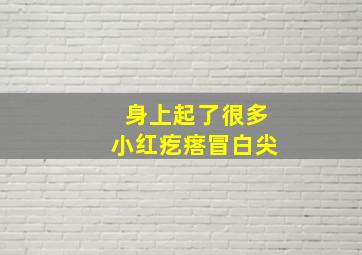 身上起了很多
小红疙瘩冒白尖